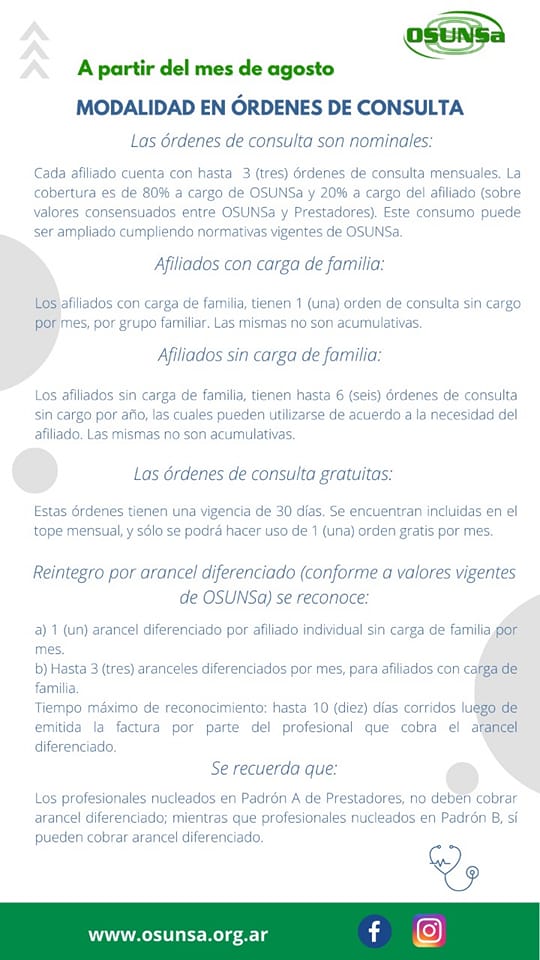 OSUNSa

A partir del mes de agosto

MODALIDAD EN ÓRDENES DE CONSULTA

Las órdenes de consulta son nominales:

Cada afiliado cuenta con hasta 3 (tres) órdenes de consulta mensuales. La cobertura es de 80% a cargo de OSUNSa y 20% a cargo del afiliado (sobre valores consensuados entre OSUNSa y Prestadores). Este consumo puede ser ampliado cumpliendo normativas vigentes de OSUNSa.

Afiliados con carga de familia:

Los afiliados con carga de familia, tienen 1 (una) orden de consulta sin cargo por mes, por grupo familiar. Las mismas no son acumulativas.

Afiliados sin carga de familia:

Los afiliados sin carga de familia, tienen hasta 6 (seis) órdenes de consulta sin cargo por año, las cuales pueden utilizarse de acuerdo a la necesidad del afiliado. Las mismas no son acumulativas.

Las órdenes de consulta gratuitas:

Estas órdenes tienen una vigencia de 30 días. Se encuentran incluidas en el tope mensual, y sólo se podrá hacer uso de 1 (una) orden gratis por mes.

Reintegro por arancel diferenciado (conforme a valores vigentes de OSUNSa) se reconoce:

a) 1 (un) arancel diferenciado por afiliado individual sin carga de familia por mes.
b) Hasta 3 (tres) aranceles diferenciados por mes, para afiliados con carga de familia.
Tiempo máximo de reconocimiento: hasta 10 (diez) días corridos luego de emitida la factura por parte del profesional que cobra el arancel diferenciado.

Se recuerda que:

Los profesionales nucleados en Padrón A de Prestadores, no deben cobrar arancel diferenciado; mientras que profesionales nucleados en Padrón B, sí pueden cobrar arancel diferenciado.

www.osunsa.org.ar